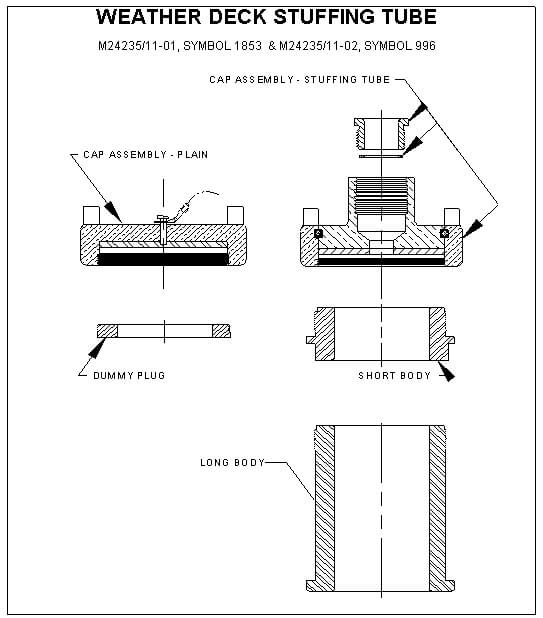 WEATHER DECK STUFFING TUBE

M24235/11-01, SYMBOL 1853 & M24235/11-02, SYMBOL 996

CAP ASSEMBLY - STUFFING TUBE

CAP ASSEMBLY - PLAIN

DUMMY PLUG

SHORT BODY

LONG BODY